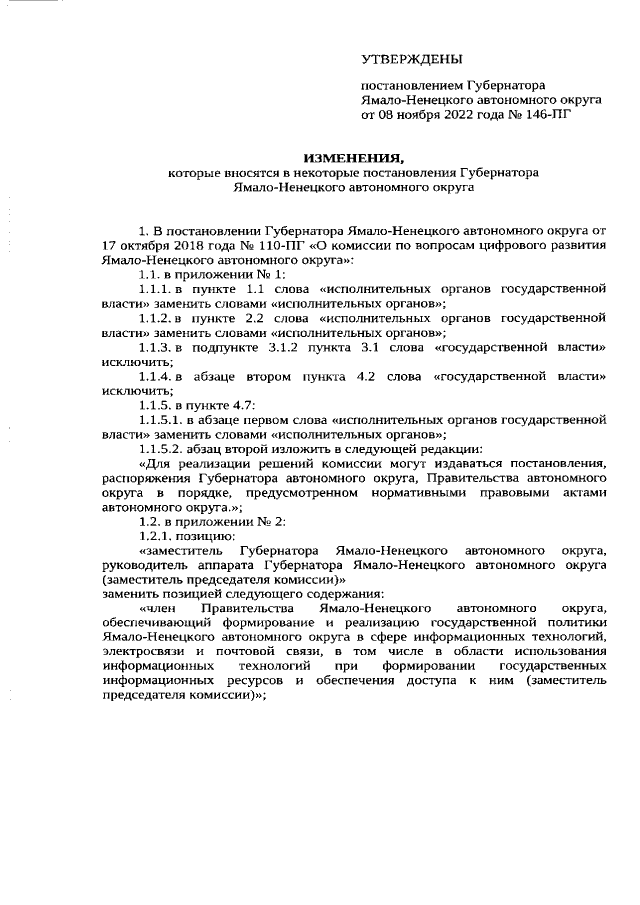 УТВЕРЖДЕНЫ

постановлением Губернатора Ямало-Ненецкого автономного округа от 08 ноября 2022 года № 146-ПГ

ИЗМЕНЕНИЯ,
которые вносятся в некоторые постановления Губернатора Ямало-Ненецкого автономного округа

1. В постановлении Губернатора Ямало-Ненецкого автономного округа от 17 октября 2018 года № 110-ПГ «О комиссии по вопросам цифрового развития Ямало-Ненецкого автономного округа»:

1.1. в приложении № 1:

1.1.1. в пункте 1.1 слова «исполнительных органов государственной власти» заменить словами «исполнительных органов»;

1.1.2. в пункте 2.2 слова «исполнительных органов государственной власти» заменить словами «исполнительных органов»;

1.1.3. в подпункте 3.1.2 пункта 3.1 слова «государственной власти» исключить;

1.1.4. в абзаце втором пункта 4.2 слова «государственной власти» исключить;

1.1.5. в пункте 4.7:

1.1.5.1. в абзаце первом слова «исполнительных органов государственной власти» заменить словами «исполнительных органов»;

1.1.5.2. абзац второй изложить в следующей редакции:

«Для реализации решений комиссии могут издаваться постановления, распоряжения Губернатора автономного округа, Правительства автономного округа в порядке, предусмотренном нормативными правовыми актами автономного округа.»;

1.2. в приложении № 2:

1.2.1. позицию:

«заместитель Губернатора Ямало-Ненецкого автономного округа, руководитель аппарата Губернатора Ямало-Ненецкого автономного округа (заместитель председателя комиссии)»
заменить позицией следующего содержания:

«член Правительства Ямало-Ненецкого автономного округа, обеспечивающий формирование и реализацию государственной политики Ямало-Ненецкого автономного округа в сфере информационных технологий, электросвязи и почтовой связи, в том числе в области использования информационных технологий при формировании государственных информационных ресурсов и обеспечения доступа к ним (заместитель председателя комиссии)»;